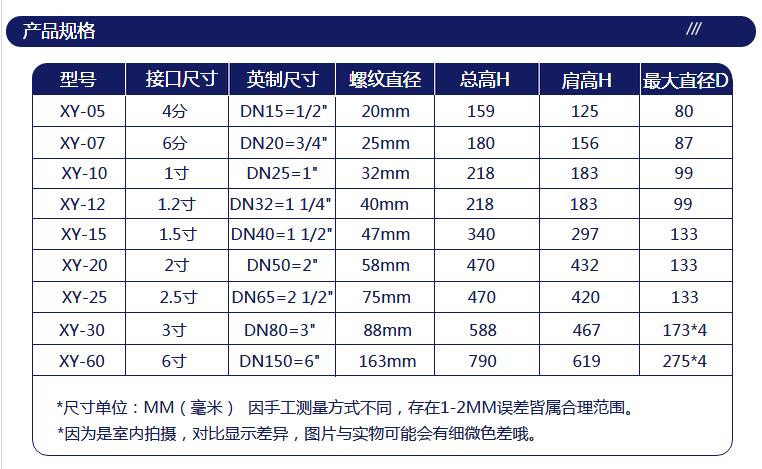 产品规格

///

| 型号 | 接口尺寸 | 英制尺寸 | 螺纹直径 | 总高H | 肩高H | 最大直径D |
|---|---|---|---|---|---|---|
| XY-05 | 4分 | DN15=1/2" | 20mm | 159 | 125 | 80 |
| XY-07 | 6分 | DN20=3/4" | 25mm | 180 | 156 | 87 |
| XY-10 | 1寸 | DN25=1" | 32mm | 218 | 183 | 99 |
| XY-12 | 1.2寸 | DN32=1 1/4" | 40mm | 218 | 183 | 99 |
| XY-15 | 1.5寸 | DN40=1 1/2" | 47mm | 340 | 297 | 133 |
| XY-20 | 2寸 | DN50=2" | 58mm | 470 | 432 | 133 |
| XY-25 | 2.5寸 | DN65=2 1/2" | 75mm | 470 | 420 | 133 |
| XY-30 | 3寸 | DN80=3" | 88mm | 588 | 467 | 173*4 |
| XY-60 | 6寸 | DN150=6" | 163mm | 790 | 619 | 275*4 |

*尺寸单位：MM（毫米） 因手工测量方式不同，存在1-2MM误差皆属合理范围。
*因为是室内拍摄，对比显示差异，图片与实物可能会有细微色差哦。